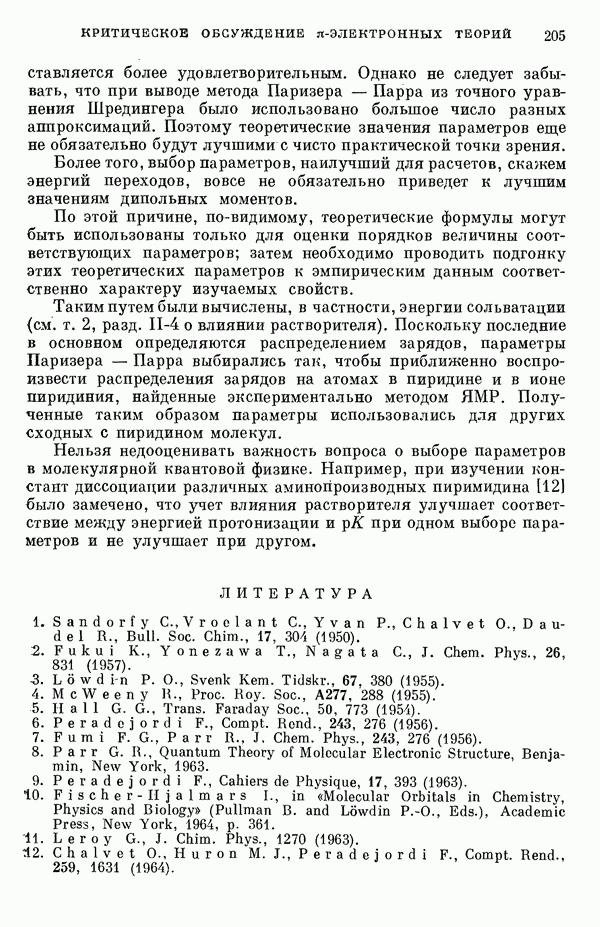 КРИТИЧЕСКОЕ ОБСУЖДЕНИЕ $\pi$-ЭЛЕКТРОННЫХ ТЕОРИЙ 205

ставляется более удовлетворительным. Однако не следует забывать, что при выводе метода Паризера — Парра из точного уравнения Шредингера было использовано большое число разных аппроксимаций. Поэтому теоретические значения параметров еще не обязательно будут лучшими с чисто практической точки зрения.

Более того, выбор параметров, наилучший для расчетов, скажем энергий переходов, вовсе не обязательно приведет к лучшим значениям дипольных моментов.

По этой причине, по-видимому, теоретические формулы могут быть использованы только для оценки порядков величины соответствующих параметров; затем необходимо проводить подгонку этих теоретических параметров к эмпирическим данным соответственно характеру изучаемых свойств.

Таким путем были вычислены, в частности, энергии сольватации (см. т. 2, разд. II-4 о влиянии растворителя). Поскольку последние в основном определяются распределением зарядов, параметры Паризера — Парра выбирались так, чтобы приближенно воспроизвести распределения зарядов на атомах в пиридине и в ионе пиридиния, найденные экспериментально методом ЯМР. Полученные таким образом параметры использовались для других сходных с пиридином молекул.

Нельзя недооценивать важность вопроса о выборе параметров в молекулярной квантовой физике. Например, при изучении констант диссоциации различных аминопроизводных пиримидина [12] было замечено, что учет влияния растворителя улучшает соответствие между энергией протонизации и p$K$ при одном выборе параметров и не улучшает при другом.

ЛИТЕРАТУРА

1. Sandorfy C., Vroelant C., Yvan P., Chalvet O., Daudel R., Bull. Soc. Chim., 17, 304 (1950).
2. Fukui K., Yonezawa T., Nagata C., J. Chem. Phys., 26, 831 (1957).
3. Löwdin P. O., Svenk Kem. Tidskr., 67, 380 (1955).
4. McWeeny R., Proc. Roy. Soc., A277, 288 (1955).
5. Hall G. G., Trans. Faraday Soc., 50, 773 (1954).
6. Peradejordi F., Compt. Rend., 243, 276 (1956).
7. Fumi F. G., Parr R., J. Chem. Phys., 243, 276 (1956).
8. Parr G. R., Quantum Theory of Molecular Electronic Structure, Benjamin, New York, 1963.
9. Peradejordi F., Cahiers de Physique, 17, 393 (1963).
10. Fischer-Hjalmars I., in «Molecular Orbitals in Chemistry, Physics and Biology» (Pullman B. and Löwdin P.-O., Eds.), Academic Press, New York, 1964, p. 361.
11. Leroy G., J. Chim. Phys., 1270 (1963).
12. Chalvet O., Huron M. J., Peradejordi F., Compt. Rend., 259, 1631 (1964).